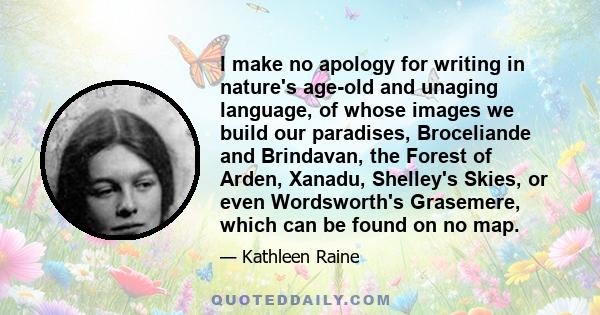 I make no apology for writing in nature's age-old and unaging language, of whose images we build our paradises, Broceliande and Brindavan, the Forest of Arden, Xanadu, Shelley's Skies, or even Wordsworth's Grasemere, which can be found on no map.

— Kathleen Raine

QUOTEDDAILY.COM